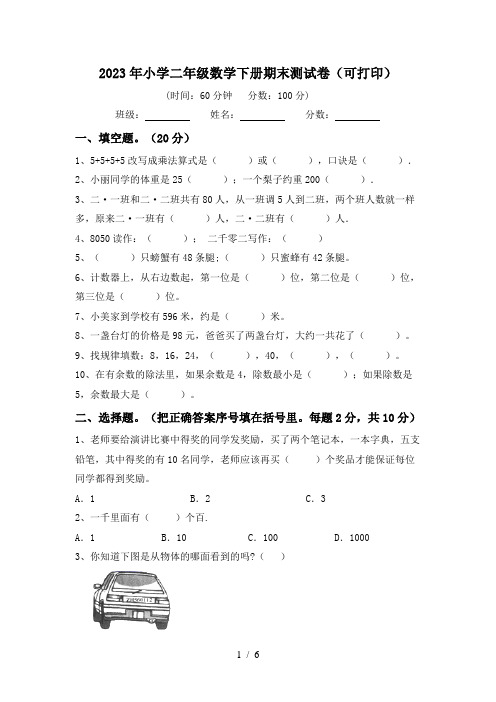 2023年小学二年级数学下册期末测试卷（可打印）

（时间：60分钟　分数：100分）

班级：________　姓名：________　分数：________

一、填空题。（20分）

1、5+5+5+5改写成乘法算式是（　　）或（　　），口诀是（　　）.

2、小丽同学的体重是25（　　）；一个梨子约重200（　　）.

3、二·一班和二·二班共有80人，从一班调5人到二班，两个班人数就一样多，原来二·一班有（　　）人，二·二班有（　　）人.

4、8050读作：（　　）；二千零二写作：（　　）

5、（　　）只螃蟹有48条腿；（　　）只蜜蜂有42条腿。

6、计数器上，从右边数起，第一位是（　　）位，第二位是（　　）位，第三位是（　　）位。

7、小美家到学校有596米，约是（　　）米。

8、一盏台灯的价格是98元，爸爸买了两盏台灯，大约一共花了（　　）。

9、找规律填数：8，16，24，（　　），40，（　　），（　　）。

10、在有余数的除法里，如果余数是4，除数最小是（　　）；如果除数是5，余数最大是（　　）。

二、选择题。（把正确答案序号填在括号里。每题2分，共10分）

1、老师要给演讲比赛中得奖的同学发奖励，买了两个笔记本，一本字典，五支铅笔，其中得奖的有10名同学，老师应该再买（　　）个奖品才能保证每位同学都得到奖励。

A．1　　B．2　　C．3

2、一千里面有（　　）个百.

A．1　　B．10　　C．100　　D．1000

3、你知道下图是从物体的哪面看到的吗?（　　）

1 / 6